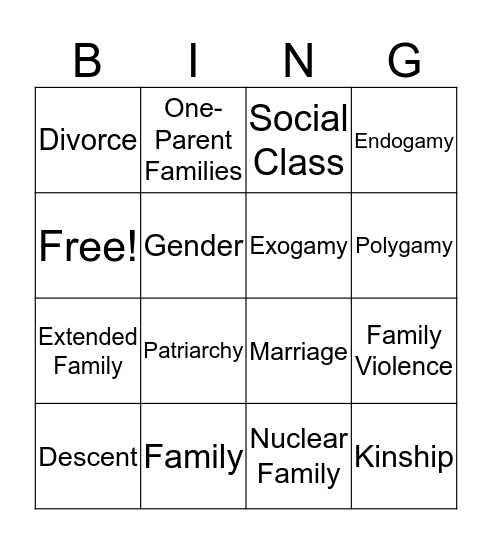 | B | I | N | G |
|---|---|---|---|
| Divorce | One-Parent Families | Social Class | Endogamy |
| Free! | Gender | Exogamy | Polygamy |
| Extended Family | Patriarchy | Marriage | Family Violence |
| Descent | Family | Nuclear Family | Kinship |